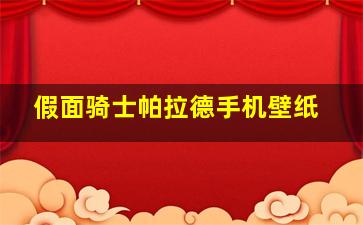 假面骑士帕拉德手机壁纸